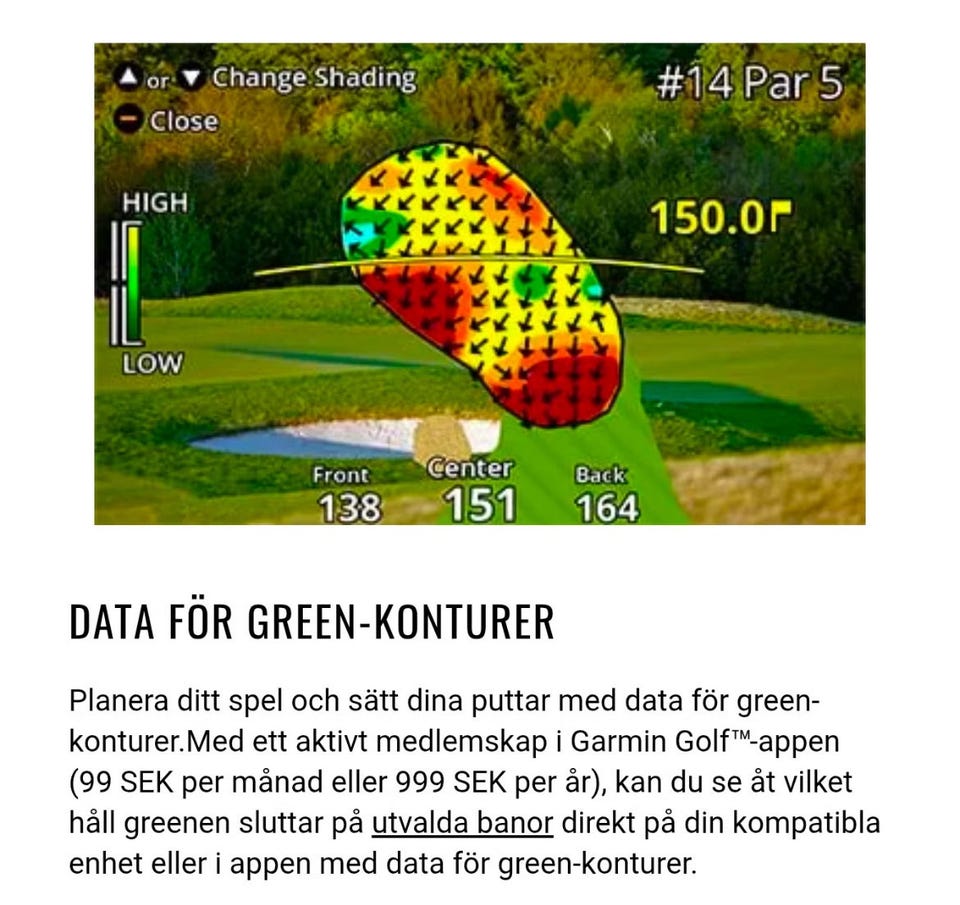 ▲ or ▼ Change Shading
− Close

#14 Par 5

HIGH

LOW

150.0

Front
138

Center
151

Back
164

DATA FÖR GREEN-KONTURER

Planera ditt spel och sätt dina puttar med data för green-konturer.Med ett aktivt medlemskap i Garmin Golf™-appen (99 SEK per månad eller 999 SEK per år), kan du se åt vilket håll greenen sluttar på utvalda banor direkt på din kompatibla enhet eller i appen med data för green-konturer.